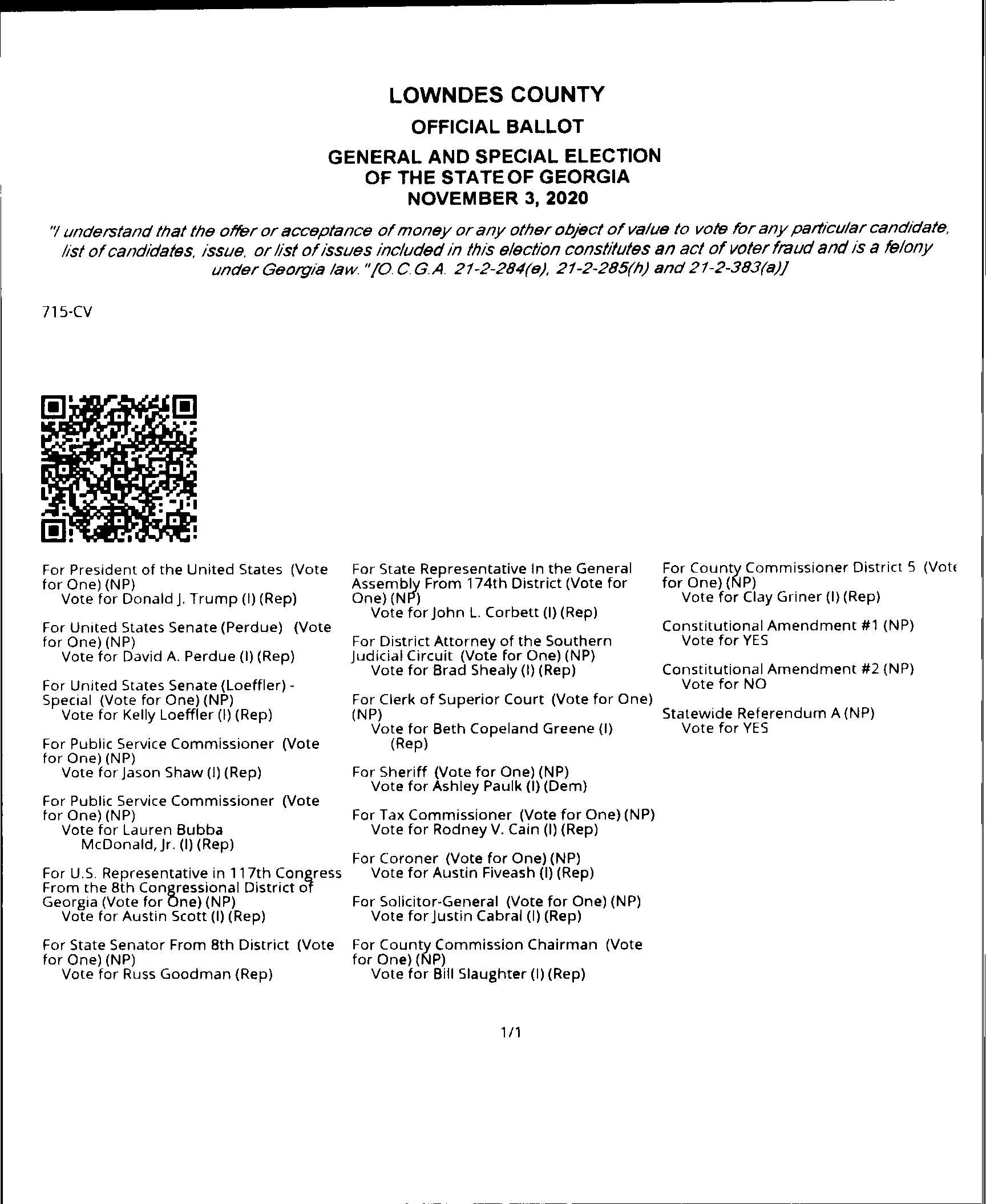 LOWNDES COUNTY
OFFICIAL BALLOT
GENERAL AND SPECIAL ELECTION
OF THE STATE OF GEORGIA
NOVEMBER 3, 2020

"I understand that the offer or acceptance of money or any other object of value to vote for any particular candidate, list of candidates, issue, or list of issues included in this election constitutes an act of voter fraud and is a felony under Georgia law." [O.C.G.A. 21-2-284(e), 21-2-285(h) and 21-2-383(a)]

715-CV

For President of the United States (Vote for One) (NP)
Vote for Donald J. Trump (I) (Rep)

For United States Senate (Perdue) (Vote for One) (NP)
Vote for David A. Perdue (I) (Rep)

For United States Senate (Loeffler) - Special (Vote for One) (NP)
Vote for Kelly Loeffler (I) (Rep)

For Public Service Commissioner (Vote for One) (NP)
Vote for Jason Shaw (I) (Rep)

For Public Service Commissioner (Vote for One) (NP)
Vote for Lauren Bubba McDonald, Jr. (I) (Rep)

For U.S. Representative in 117th Congress From the 8th Congressional District of Georgia (Vote for One) (NP)
Vote for Austin Scott (I) (Rep)

For State Senator From 8th District (Vote for One) (NP)
Vote for Russ Goodman (Rep)

For State Representative In the General Assembly From 174th District (Vote for One) (NP)
Vote for John L. Corbett (I) (Rep)

For District Attorney of the Southern Judicial Circuit (Vote for One) (NP)
Vote for Brad Shealy (I) (Rep)

For Clerk of Superior Court (Vote for One) (NP)
Vote for Beth Copeland Greene (I) (Rep)

For Sheriff (Vote for One) (NP)
Vote for Ashley Paulk (I) (Dem)

For Tax Commissioner (Vote for One) (NP)
Vote for Rodney V. Cain (I) (Rep)

For Coroner (Vote for One) (NP)
Vote for Austin Fiveash (I) (Rep)

For Solicitor-General (Vote for One) (NP)
Vote for Justin Cabral (I) (Rep)

For County Commission Chairman (Vote for One) (NP)
Vote for Bill Slaughter (I) (Rep)

For County Commissioner District 5 (Vote for One) (NP)
Vote for Clay Griner (I) (Rep)

Constitutional Amendment #1 (NP)
Vote for YES

Constitutional Amendment #2 (NP)
Vote for NO

Statewide Referendum A (NP)
Vote for YES

1/1